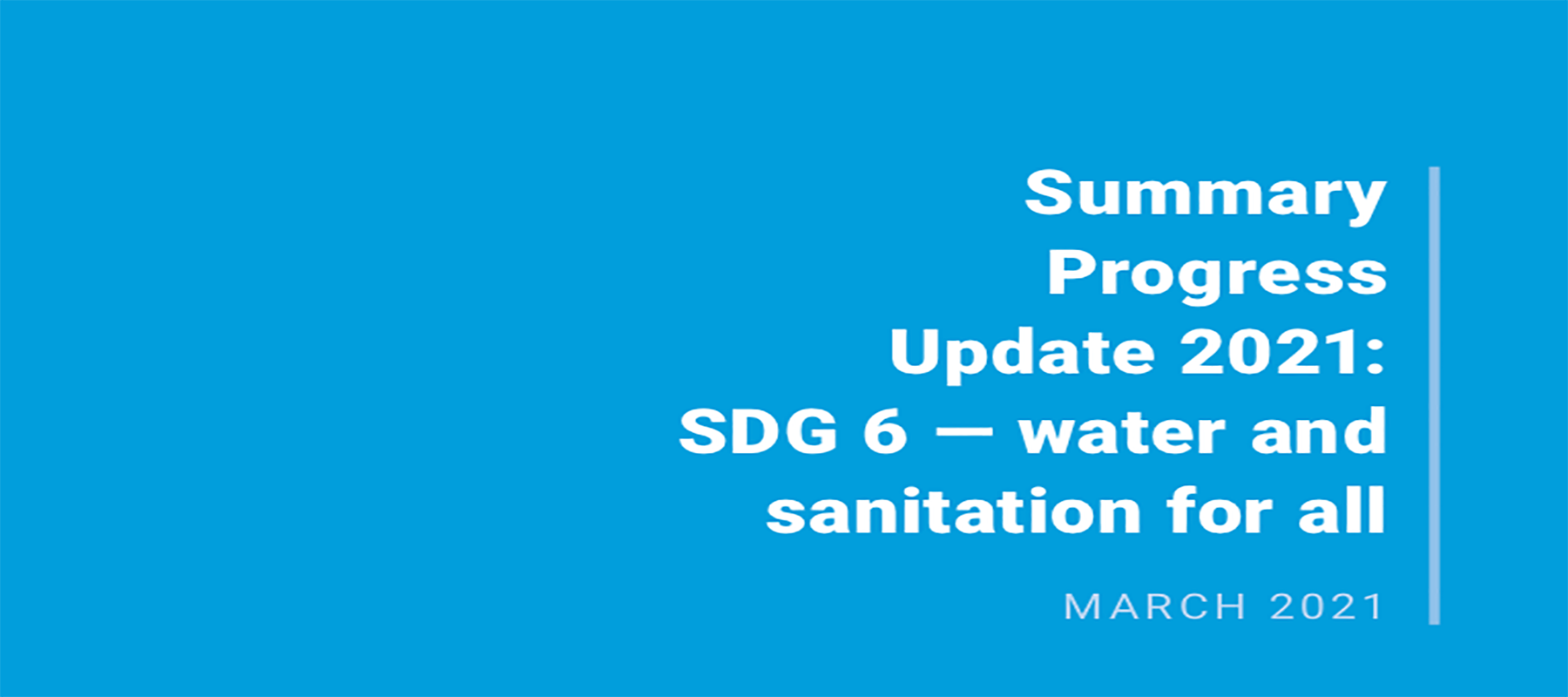 Summary Progress Update 2021: SDG 6 — water and sanitation for all

MARCH 2021